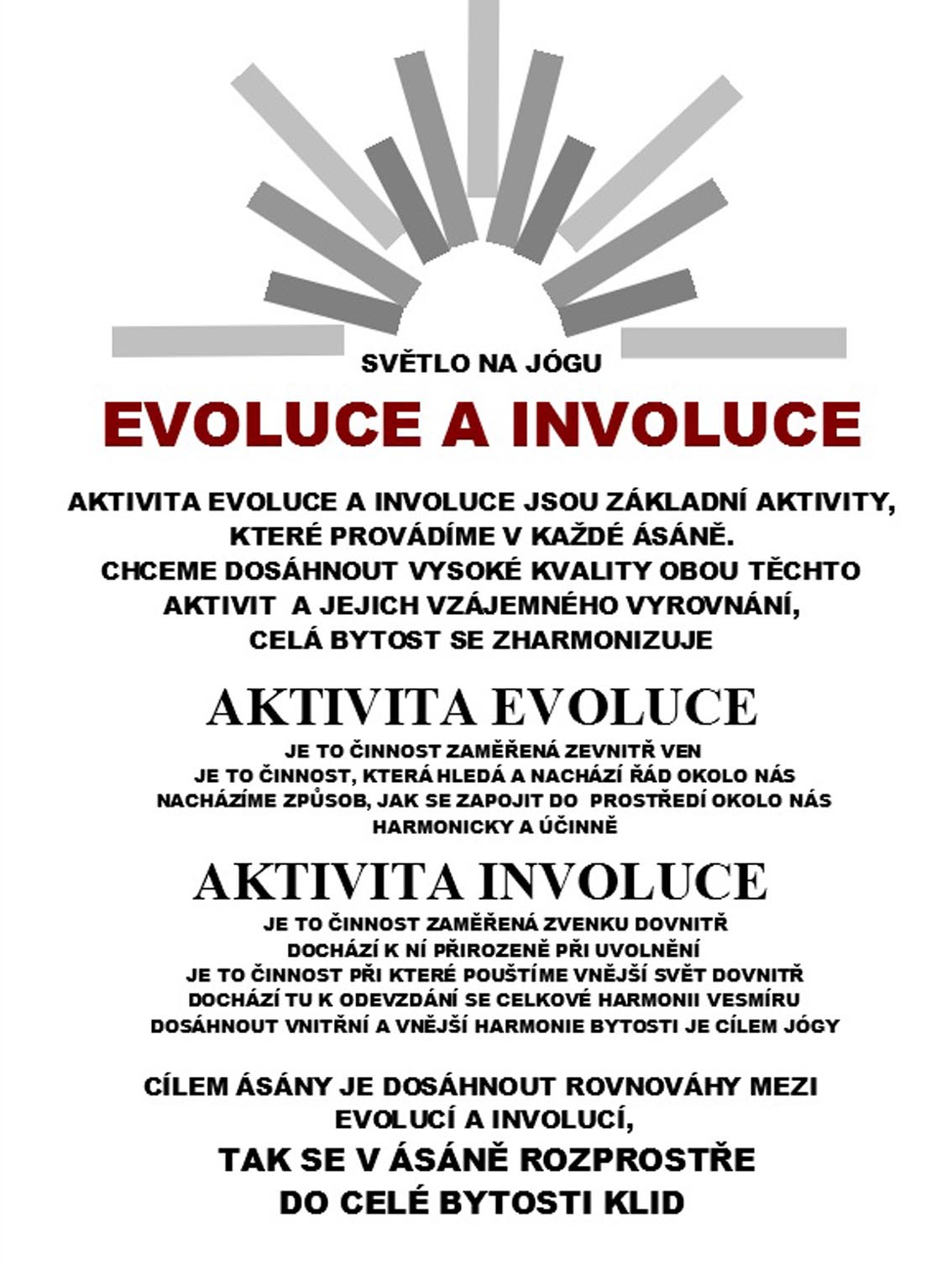 SVĚTLO NA JÓGU

EVOLUCE A INVOLUCE

AKTIVITA EVOLUCE A INVOLUCE JSOU ZÁKLADNÍ AKTIVITY, KTERÉ PROVÁDÍME V KAŽDÉ ÁSÁNĚ.
CHCEME DOSÁHNOUT VYSOKÉ KVALITY OBOU TĚCHTO AKTIVIT A JEJICH VZÁJEMNÉHO VYROVNÁNÍ, CELÁ BYTOST SE ZHARMONIZUJE

AKTIVITA EVOLUCE

JE TO ČINNOST ZAMĚŘENÁ ZEVNITŘ VEN
JE TO ČINNOST, KTERÁ HLEDÁ A NACHÁZÍ ŘÁD OKOLO NÁS
NACHÁZÍME ZPŮSOB, JAK SE ZAPOJIT DO PROSTŘEDÍ OKOLO NÁS HARMONICKY A ÚČINNĚ

AKTIVITA INVOLUCE

JE TO ČINNOST ZAMĚŘENÁ ZVENKU DOVNITŘ
DOCHÁZÍ K NÍ PŘIROZENĚ PŘI UVOLNĚNÍ
JE TO ČINNOST PŘI KTERÉ POUŠTÍME VNĚJŠÍ SVĚT DOVNITŘ
DOCHÁZÍ TU K ODEVZDÁNÍ SE CELKOVÉ HARMONII VESMÍRU
DOSÁHNOUT VNITŘNÍ A VNĚJŠÍ HARMONIE BYTOSTI JE CÍLEM JÓGY

CÍLEM ÁSÁNY JE DOSÁHNOUT ROVNOVÁHY MEZI EVOLUCÍ A INVOLUCÍ,
TAK SE V ÁSÁNĚ ROZPROSTŘE DO CELÉ BYTOSTI KLID